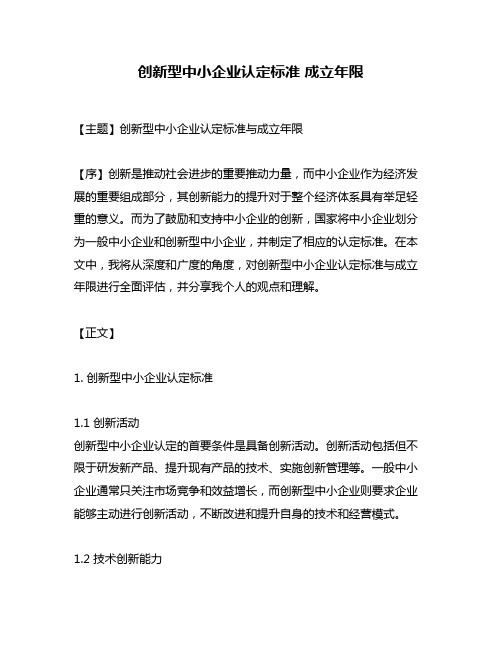 创新型中小企业认定标准 成立年限

【主题】创新型中小企业认定标准与成立年限

【序】创新是推动社会进步的重要推动力量，而中小企业作为经济发展的重要组成部分，其创新能力的提升对于整个经济体系具有举足轻重的意义。而为了鼓励和支持中小企业的创新，国家将中小企业划分为一般中小企业和创新型中小企业，并制定了相应的认定标准。在本文中，我将从深度和广度的角度，对创新型中小企业认定标准与成立年限进行全面评估，并分享我个人的观点和理解。

【正文】

1. 创新型中小企业认定标准

1.1 创新活动
创新型中小企业认定的首要条件是具备创新活动。创新活动包括但不限于研发新产品、提升现有产品的技术、实施创新管理等。一般中小企业通常只关注市场竞争和效益增长，而创新型中小企业则要求企业能够主动进行创新活动，不断改进和提升自身的技术和经营模式。

1.2 技术创新能力